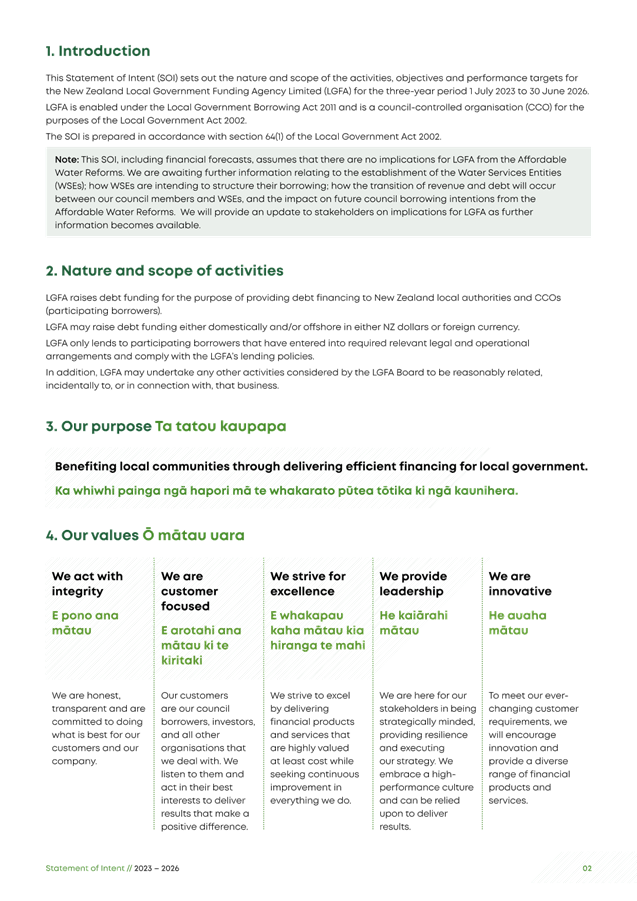 1. Introduction

This Statement of Intent (SOI) sets out the nature and scope of the activities, objectives and performance targets for the New Zealand Local Government Funding Agency Limited (LGFA) for the three-year period 1 July 2023 to 30 June 2026.

LGFA is enabled under the Local Government Borrowing Act 2011 and is a council-controlled organisation (CCO) for the purposes of the Local Government Act 2002.

The SOI is prepared in accordance with section 64(1) of the Local Government Act 2002.

Note: This SOI, including financial forecasts, assumes that there are no implications for LGFA from the Affordable Water Reforms. We are awaiting further information relating to the establishment of the Water Services Entities (WSEs); how WSEs are intending to structure their borrowing; how the transition of revenue and debt will occur between our council members and WSEs, and the impact on future council borrowing intentions from the Affordable Water Reforms. We will provide an update to stakeholders on implications for LGFA as further information becomes available.

2. Nature and scope of activities

LGFA raises debt funding for the purpose of providing debt financing to New Zealand local authorities and CCOs (participating borrowers).

LGFA may raise debt funding either domestically and/or offshore in either NZ dollars or foreign currency.

LGFA only lends to participating borrowers that have entered into required relevant legal and operational arrangements and comply with the LGFA's lending policies.

In addition, LGFA may undertake any other activities considered by the LGFA Board to be reasonably related, incidentally to, or in connection with, that business.

3. Our purpose Ta tatou kaupapa

Benefiting local communities through delivering efficient financing for local government.

Ka whiwhi painga ngā hapori mā te whakarato pūtea tōtika ki ngā kaunihera.

4. Our values Ō mātau uara

We act with integrity

E pono ana mātau

We are honest, transparent and are committed to doing what is best for our customers and our company.

We are customer focused

E arotahi ana mātau ki te kiritaki

Our customers are our council borrowers, investors, and all other organisations that we deal with. We listen to them and act in their best interests to deliver results that make a positive difference.

We strive for excellence

E whakapau kaha mātau kia hiranga te mahi

We strive to excel by delivering financial products and services that are highly valued at least cost while seeking continuous improvement in everything we do.

We provide leadership

He kaiārahi mātau

We are here for our stakeholders in being strategically minded, providing resilience and executing our strategy. We embrace a high-performance culture and can be relied upon to deliver results.

We are innovative

He auaha mātau

To meet our ever-changing customer requirements, we will encourage innovation and provide a diverse range of financial products and services.

Statement of Intent // 2023 – 2026

02